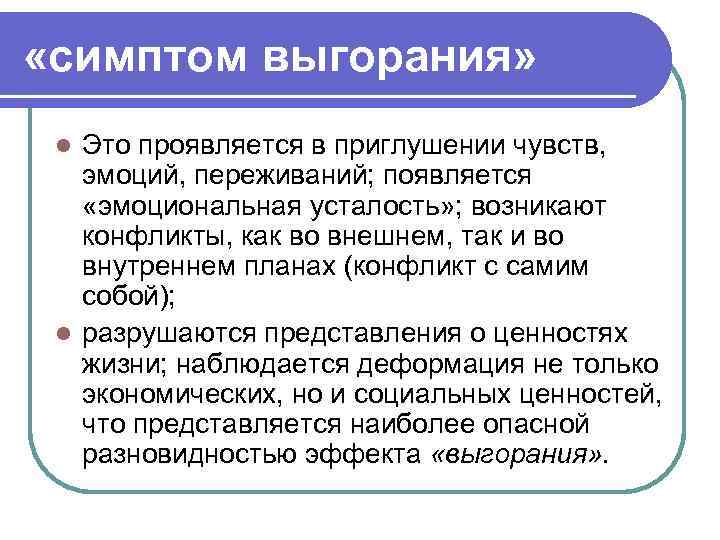 «симптом выгорания»

Это проявляется в приглушении чувств, эмоций, переживаний; появляется «эмоциональная усталость»; возникают конфликты, как во внешнем, так и во внутреннем планах (конфликт с самим собой);

разрушаются представления о ценностях жизни; наблюдается деформация не только экономических, но и социальных ценностей, что представляется наиболее опасной разновидностью эффекта «выгорания».